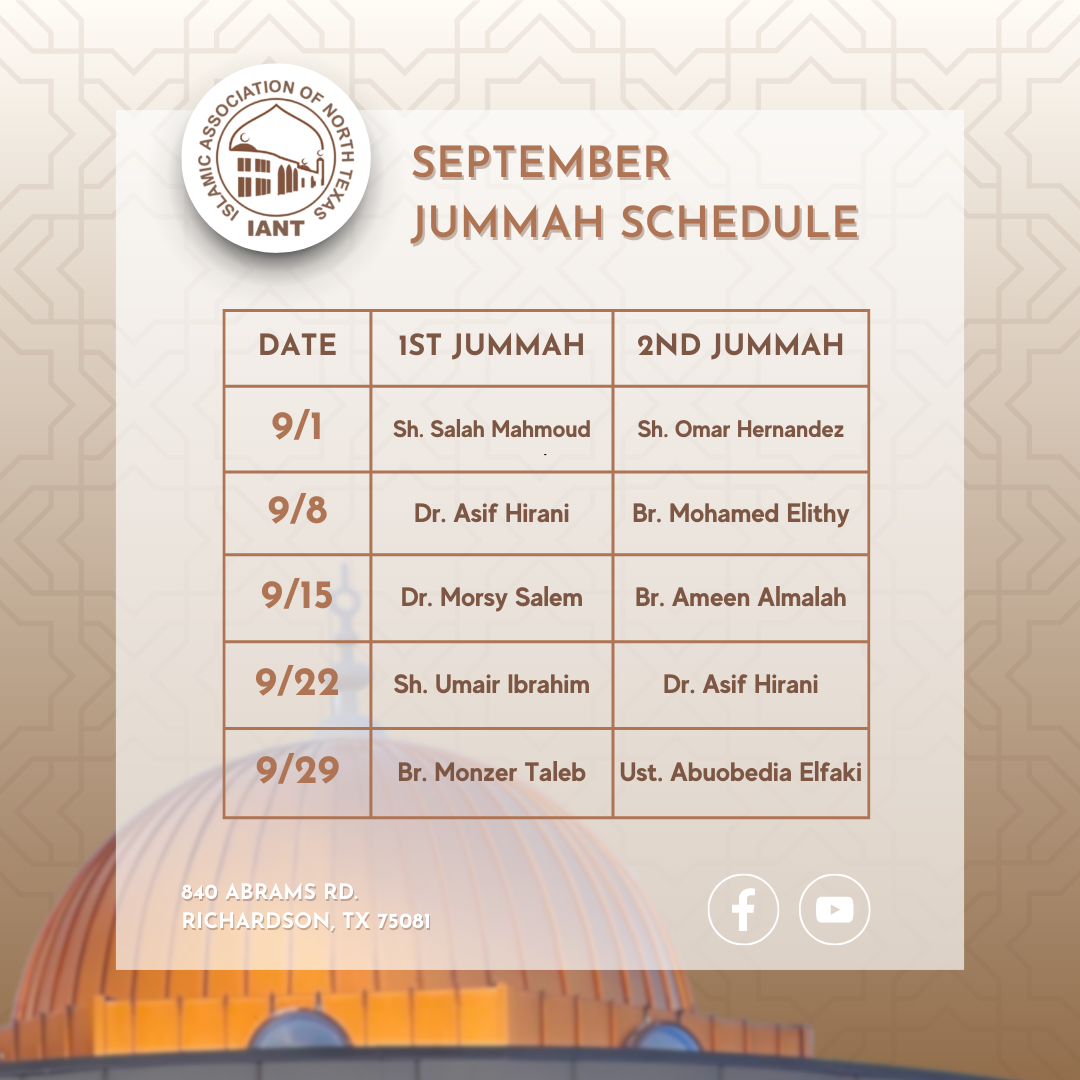 ISLAMIC ASSOCIATION OF NORTH TEXAS
IANT

SEPTEMBER
JUMMAH SCHEDULE

| DATE | 1ST JUMMAH | 2ND JUMMAH |
|---|---|---|
| 9/1 | Sh. Salah Mahmoud | Sh. Omar Hernandez |
| 9/8 | Dr. Asif Hirani | Br. Mohamed Elithy |
| 9/15 | Dr. Morsy Salem | Br. Ameen Almalah |
| 9/22 | Sh. Umair Ibrahim | Dr. Asif Hirani |
| 9/29 | Br. Monzer Taleb | Ust. Abuobedia Elfaki |

840 ABRAMS RD.
RICHARDSON, TX 75081